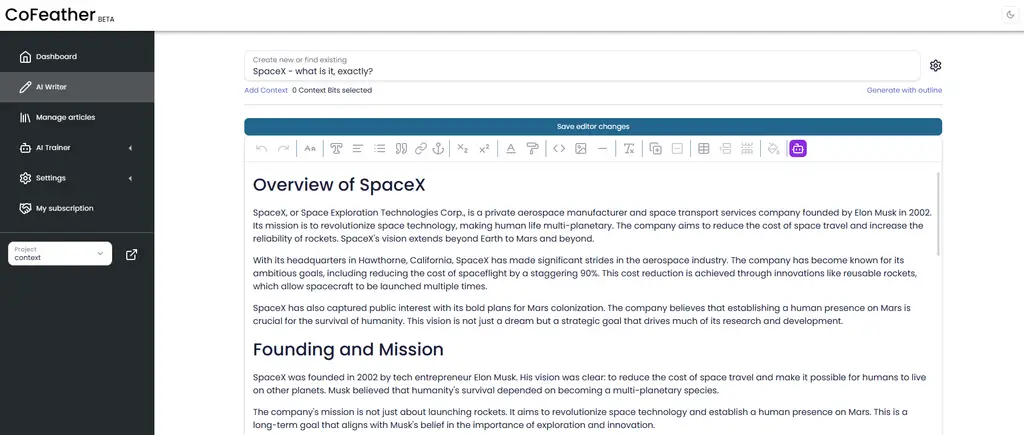 CoFeather BETA

Dashboard
AI Writer
Manage articles
AI Trainer
Settings
My subscription

Project
context

Create new or find existing
SpaceX - what is it, exactly?

Add Context 0 Context Bits selected
Generate with outline

Save editor changes

Overview of SpaceX

SpaceX, or Space Exploration Technologies Corp., is a private aerospace manufacturer and space transport services company founded by Elon Musk in 2002. Its mission is to revolutionize space technology, making human life multi-planetary. The company aims to reduce the cost of space travel and increase the reliability of rockets. SpaceX's vision extends beyond Earth to Mars and beyond.

With its headquarters in Hawthorne, California, SpaceX has made significant strides in the aerospace industry. The company has become known for its ambitious goals, including reducing the cost of spaceflight by a staggering 90%. This cost reduction is achieved through innovations like reusable rockets, which allow spacecraft to be launched multiple times.

SpaceX has also captured public interest with its bold plans for Mars colonization. The company believes that establishing a human presence on Mars is crucial for the survival of humanity. This vision is not just a dream but a strategic goal that drives much of its research and development.

Founding and Mission

SpaceX was founded in 2002 by tech entrepreneur Elon Musk. His vision was clear: to reduce the cost of space travel and make it possible for humans to live on other planets. Musk believed that humanity's survival depended on becoming a multi-planetary species.

The company's mission is not just about launching rockets. It aims to revolutionize space technology and establish a human presence on Mars. This is a long-term goal that aligns with Musk's belief in the importance of exploration and innovation.